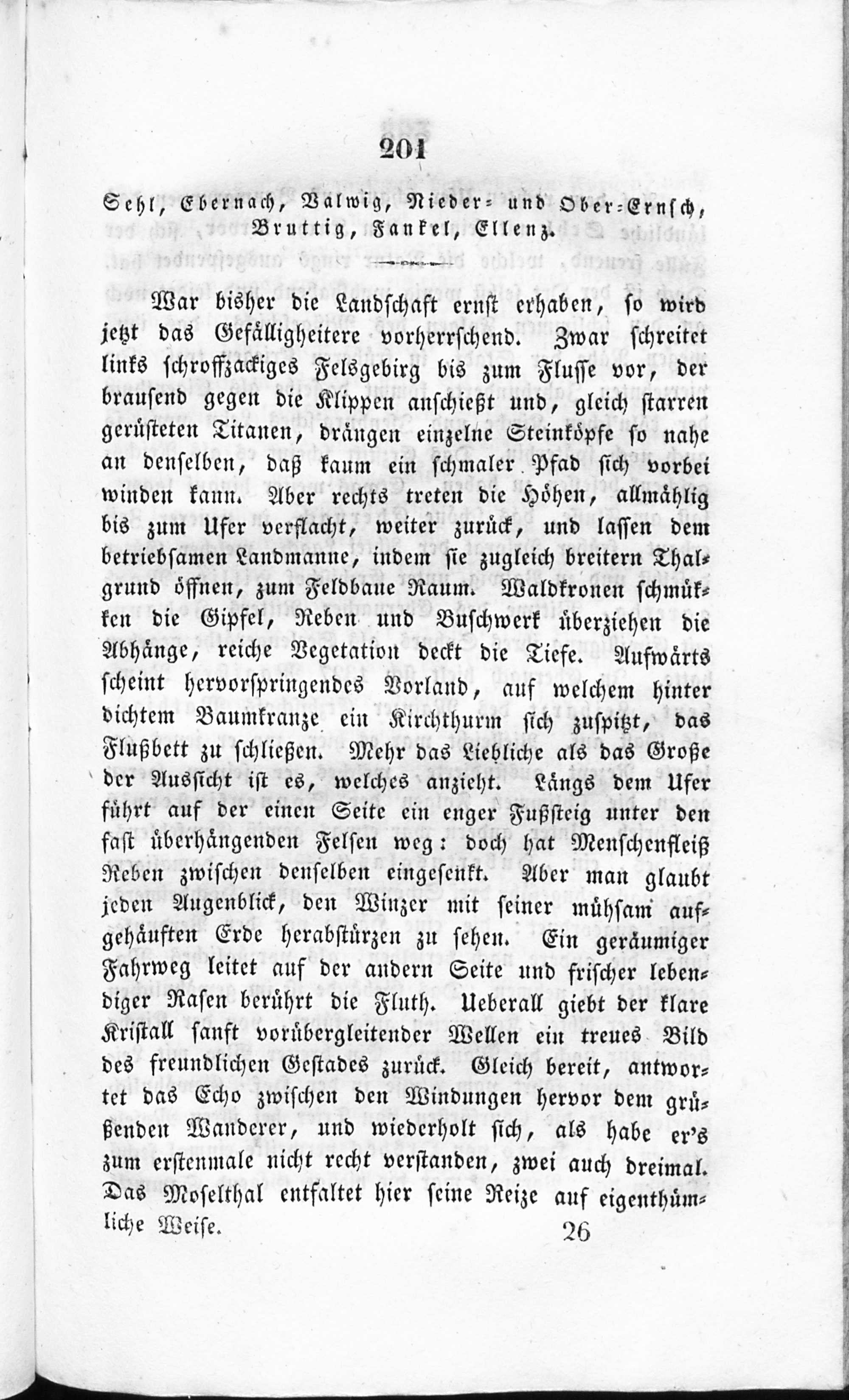 201

Sehl, Ebernach, Valwig, Nieder- und Ober-Ernsch, Bruttig, Fankel, Ellenz.

War bisher die Landschaft ernst erhaben, so wird jetzt das Gefälligheitere vorherrschend. Zwar schreitet links schroffzackiges Felsgebirg bis zum Flusse vor, der brausend gegen die Klippen anschießt und, gleich starren gerüsteten Titanen, drängen einzelne Steinköpfe so nahe an denselben, daß kaum ein schmaler Pfad sich vorbei winden kann. Aber rechts treten die Höhen, allmählig bis zum Ufer verflacht, weiter zurück, und lassen dem betriebsamen Landmanne, indem sie zugleich breitern Thalgrund öffnen, zum Feldbaue Raum. Waldkronen schmükken die Gipfel, Reben und Buschwerk überziehen die Abhänge, reiche Vegetation deckt die Tiefe. Aufwärts scheint hervorspringendes Vorland, auf welchem hinter dichtem Baumkranze ein Kirchthurm sich zuspitzt, das Flußbett zu schließen. Mehr das Liebliche als das Große der Aussicht ist es, welches anzieht. Längs dem Ufer führt auf der einen Seite ein enger Fußsteig unter den fast überhängenden Felsen weg: doch hat Menschenfleiß Reben zwischen denselben eingesenkt. Aber man glaubt jeden Augenblick, den Winzer mit seiner mühsam aufgehäuften Erde herabstürzen zu sehen. Ein geräumiger Fahrweg leitet auf der andern Seite und frischer lebendiger Rasen berührt die Fluth. Ueberall giebt der klare Kristall sanft vorübergleitender Wellen ein treues Bild des freundlichen Gestades zurück. Gleich bereit, antwortet das Echo zwischen den Windungen hervor dem grüßenden Wanderer, und wiederholt sich, als habe er's zum erstenmale nicht recht verstanden, zwei auch dreimal. Das Moselthal entfaltet hier seine Reize auf eigenthümliche Weise.

26